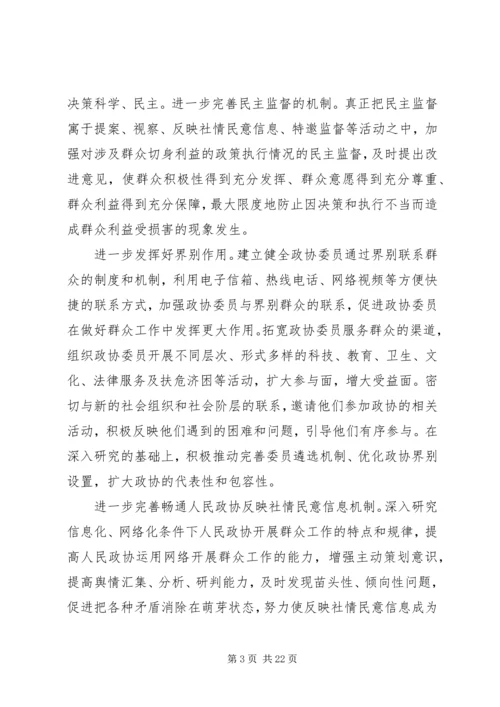 决策科学、民主。进一步完善民主监督的机制。真正把民主监督寓于提案、视察、反映社情民意信息、特邀监督等活动之中，加强对涉及群众切身利益的政策执行情况的民主监督，及时提出改进意见，使群众积极性得到充分发挥、群众意愿得到充分尊重、群众利益得到充分保障，最大限度地防止因决策和执行不当而造成群众利益受损害的现象发生。

进一步发挥好界别作用。建立健全政协委员通过界别联系群众的制度和机制，利用电子信箱、热线电话、网络视频等方便快捷的联系方式，加强政协委员与界别群众的联系，促进政协委员在做好群众工作中发挥更大作用。拓宽政协委员服务群众的渠道，组织政协委员开展不同层次、形式多样的科技、教育、卫生、文化、法律服务及扶危济困等活动，扩大参与面，增大受益面。密切与新的社会组织和社会阶层的联系，邀请他们参加政协的相关活动，积极反映他们遇到的困难和问题，引导他们有序参与。在深入研究的基础上，积极推动完善委员遴选机制、优化政协界别设置，扩大政协的代表性和包容性。

进一步完善畅通人民政协反映社情民意信息机制。深入研究信息化、网络化条件下人民政协开展群众工作的特点和规律，提高人民政协运用网络开展群众工作的能力，增强主动策划意识，提高舆情汇集、分析、研判能力，及时发现苗头性、倾向性问题，促进把各种矛盾消除在萌芽状态，努力使反映社情民意信息成为

第 3 页 共 22 页